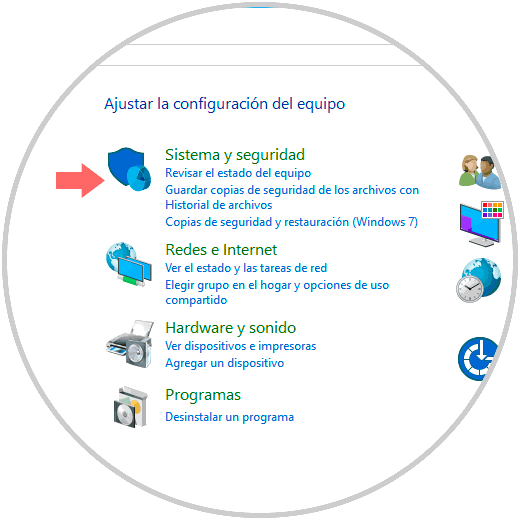 Ajustar la configuración del equipo

Sistema y seguridad
Revisar el estado del equipo
Guardar copias de seguridad de los archivos con Historial de archivos
Copias de seguridad y restauración (Windows 7)

Redes e Internet
Ver el estado y las tareas de red
Elegir grupo en el hogar y opciones de uso compartido

Hardware y sonido
Ver dispositivos e impresoras
Agregar un dispositivo

Programas
Desinstalar un programa